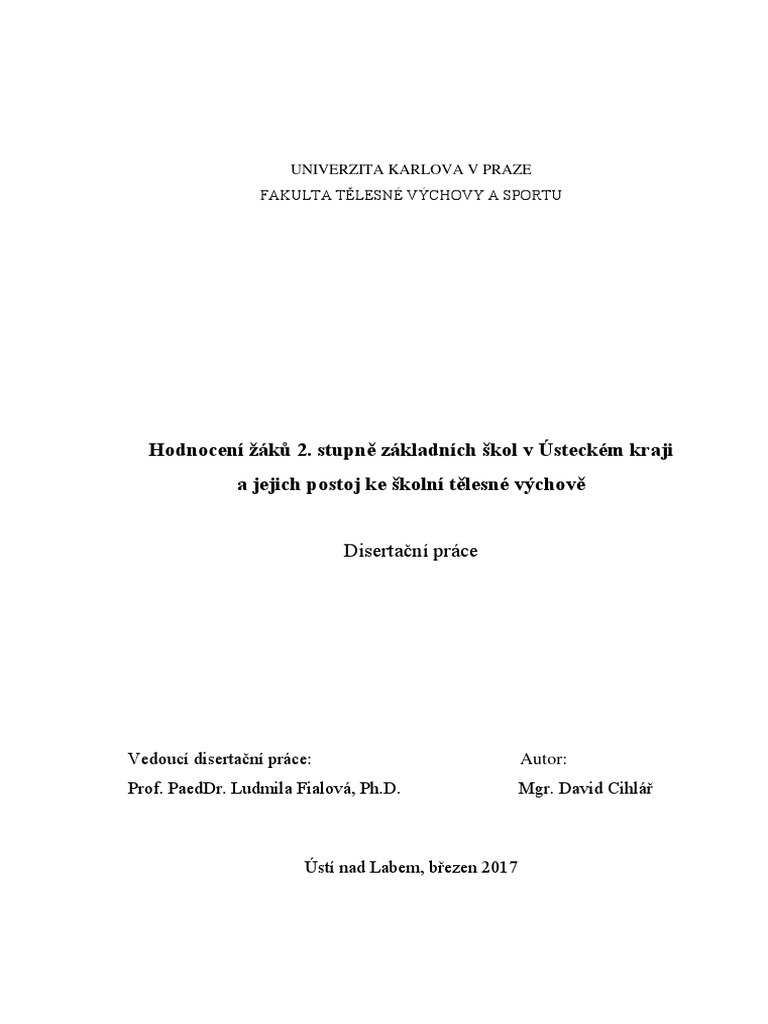 UNIVERZITA KARLOVA V PRAZE
FAKULTA TĚLESNÉ VÝCHOVY A SPORTU

Hodnocení žáků 2. stupně základních škol v Ústeckém kraji a jejich postoj ke školní tělesné výchově

Disertační práce

Vedoucí disertační práce:
Prof. PaedDr. Ludmila Fialová, Ph.D.

Autor:
Mgr. David Cihlář

Ústí nad Labem, březen 2017